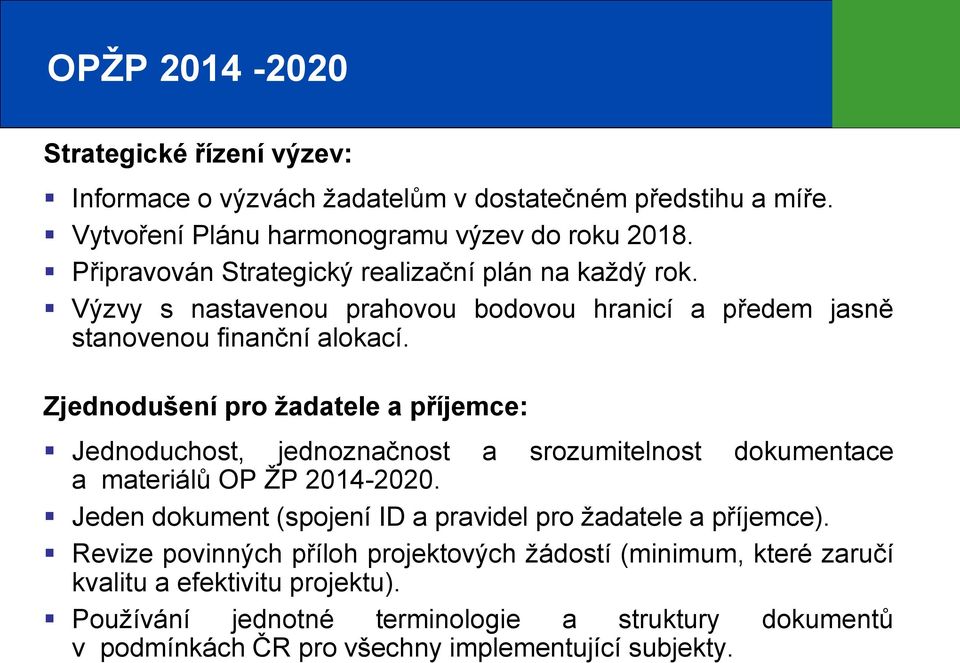 OPŽP 2014 -2020

Strategické řízení výzev:

▪ Informace o výzvách žadatelům v dostatečném předstihu a míře.
▪ Vytvoření Plánu harmonogramu výzev do roku 2018.
▪ Připravován Strategický realizační plán na každý rok.
▪ Výzvy s nastavenou prahovou bodovou hranicí a předem jasně stanovenou finanční alokací.

Zjednodušení pro žadatele a příjemce:

▪ Jednoduchost, jednoznačnost a srozumitelnost dokumentace a materiálů OP ŽP 2014-2020.
▪ Jeden dokument (spojení ID a pravidel pro žadatele a příjemce).
▪ Revize povinných příloh projektových žádostí (minimum, které zaručí kvalitu a efektivitu projektu).
▪ Používání jednotné terminologie a struktury dokumentů v podmínkách ČR pro všechny implementující subjekty.